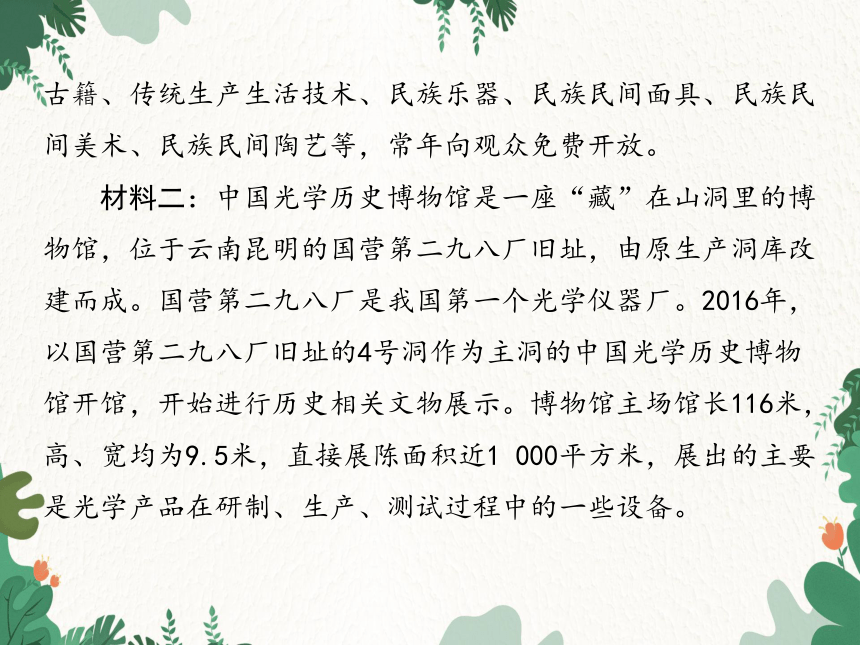 古籍、传统生产生活技术、民族乐器、民族民间面具、民族民间美术、民族民间陶艺等，常年向观众免费开放。

材料二：中国光学历史博物馆是一座“藏”在山洞里的博物馆，位于云南昆明的国营第二九八厂旧址，由原生产洞库改建而成。国营第二九八厂是我国第一个光学仪器厂。2016年，以国营第二九八厂旧址的4号洞作为主洞的中国光学历史博物馆开馆，开始进行历史相关文物展示。博物馆主场馆长116米，高、宽均为9.5米，直接展陈面积近1 000平方米，展出的主要是光学产品在研制、生产、测试过程中的一些设备。